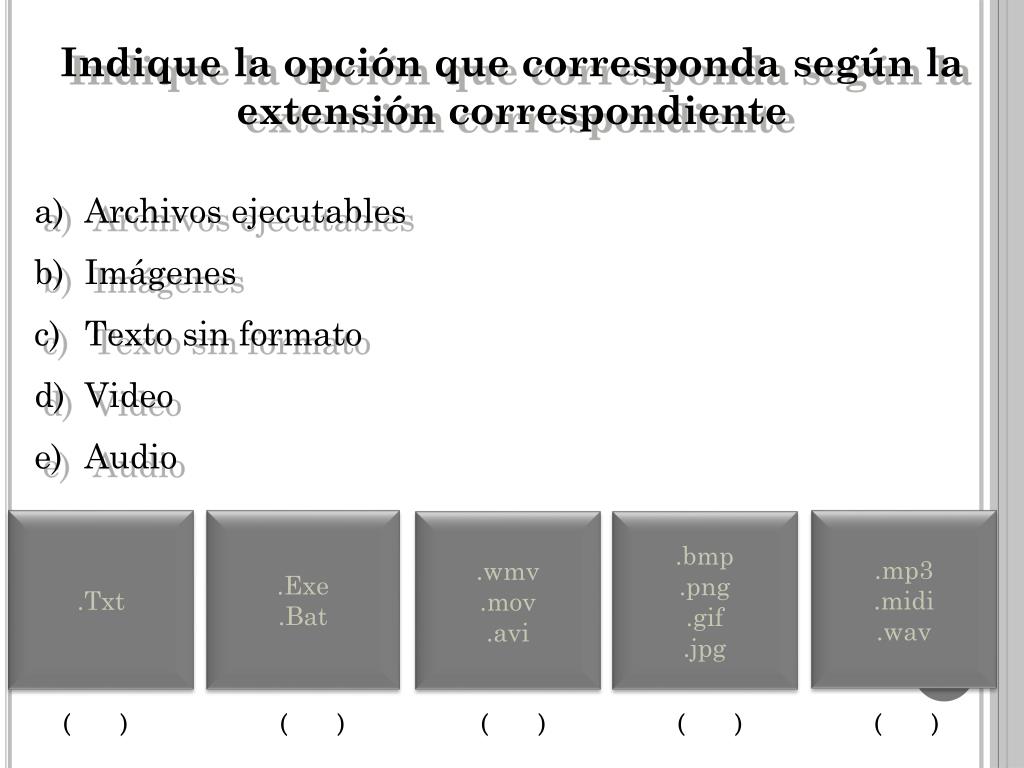 Indique la opción que corresponda según la extensión correspondiente

a) Archivos ejecutables
b) Imágenes
c) Texto sin formato
d) Video
e) Audio

.Txt

.Exe
.Bat

.wmv
.mov
.avi

.bmp
.png
.gif
.jpg

.mp3
.midi
.wav

( ) ( ) ( ) ( ) ( )